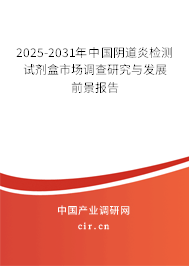 2025-2031年中国阴道炎检测试剂盒市场调查研究与发展前景报告

中国产业调研网
cir.cn